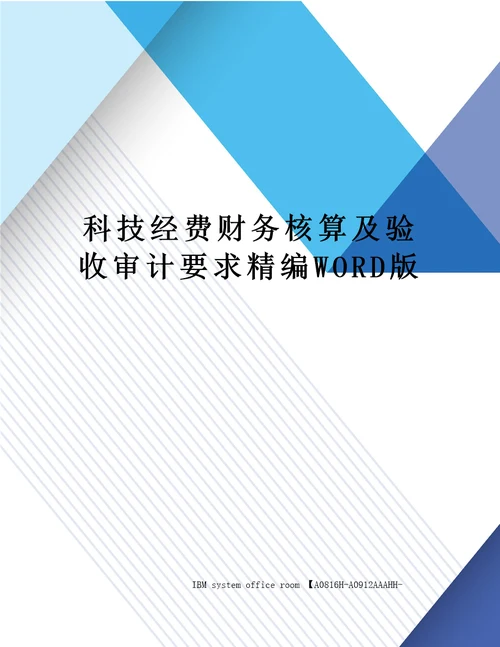 科技经费财务核算及验收审计要求精编WORD版

IBM system office room 【A0816H-A0912AAAHH-